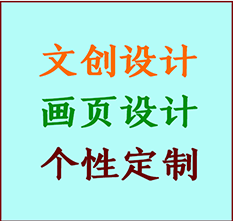 文创设计
画页设计
个性定制